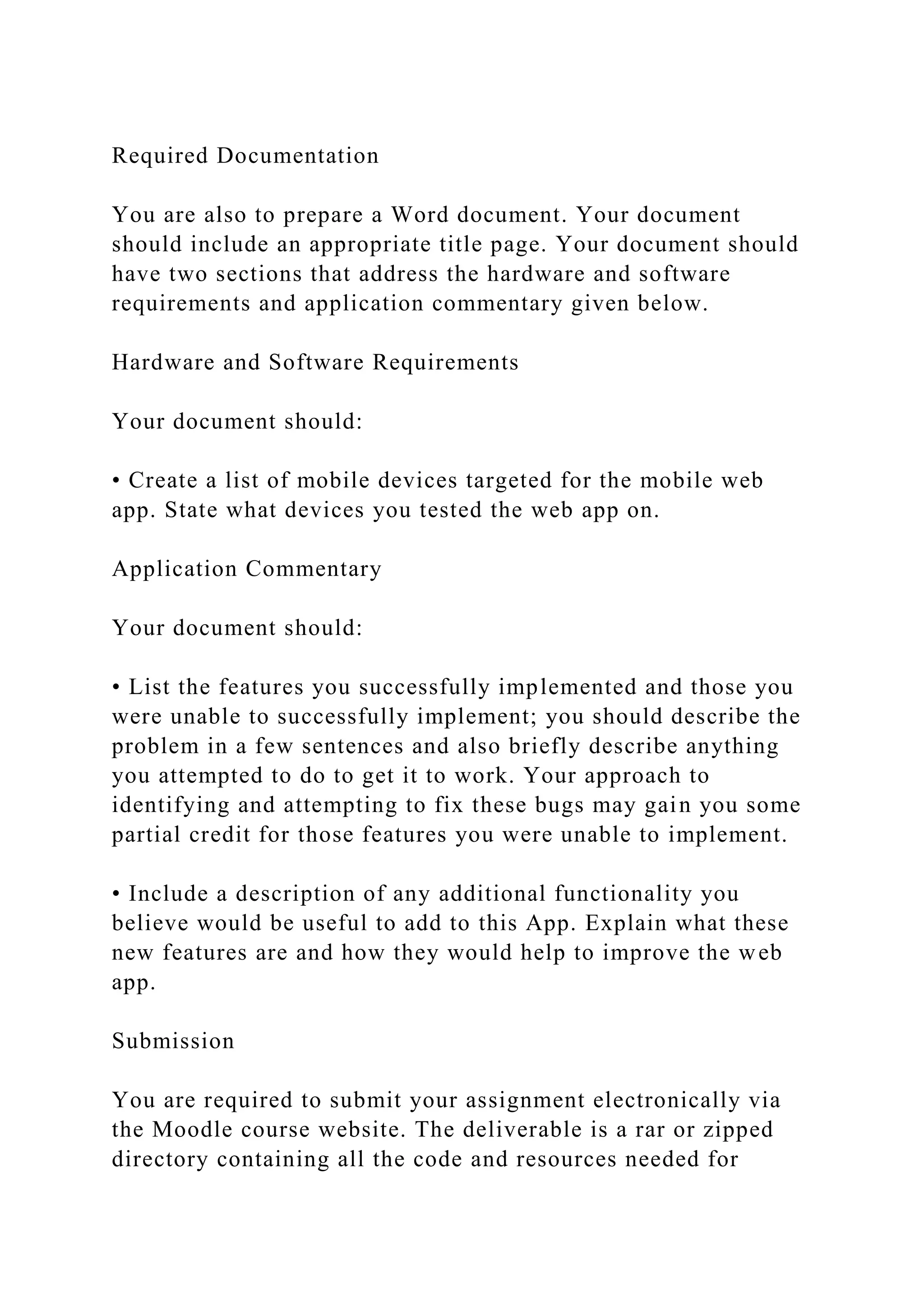 Required Documentation

You are also to prepare a Word document. Your document should include an appropriate title page. Your document should have two sections that address the hardware and software requirements and application commentary given below.

Hardware and Software Requirements

Your document should:

• Create a list of mobile devices targeted for the mobile web app. State what devices you tested the web app on.

Application Commentary

Your document should:

• List the features you successfully implemented and those you were unable to successfully implement; you should describe the problem in a few sentences and also briefly describe anything you attempted to do to get it to work. Your approach to identifying and attempting to fix these bugs may gain you some partial credit for those features you were unable to implement.

• Include a description of any additional functionality you believe would be useful to add to this App. Explain what these new features are and how they would help to improve the web app.

Submission

You are required to submit your assignment electronically via the Moodle course website. The deliverable is a rar or zipped directory containing all the code and resources needed for